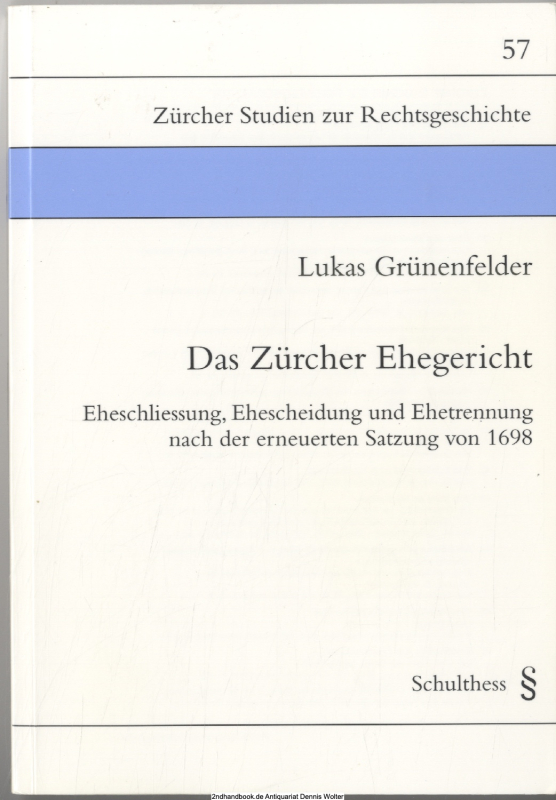 57

Zürcher Studien zur Rechtsgeschichte

Lukas Grünenfelder

Das Zürcher Ehegericht

Eheschliessung, Ehescheidung und Ehetrennung nach der erneuerten Satzung von 1698

Schulthess §

2ndhandbook.de Antiquariat Dennis Wolter